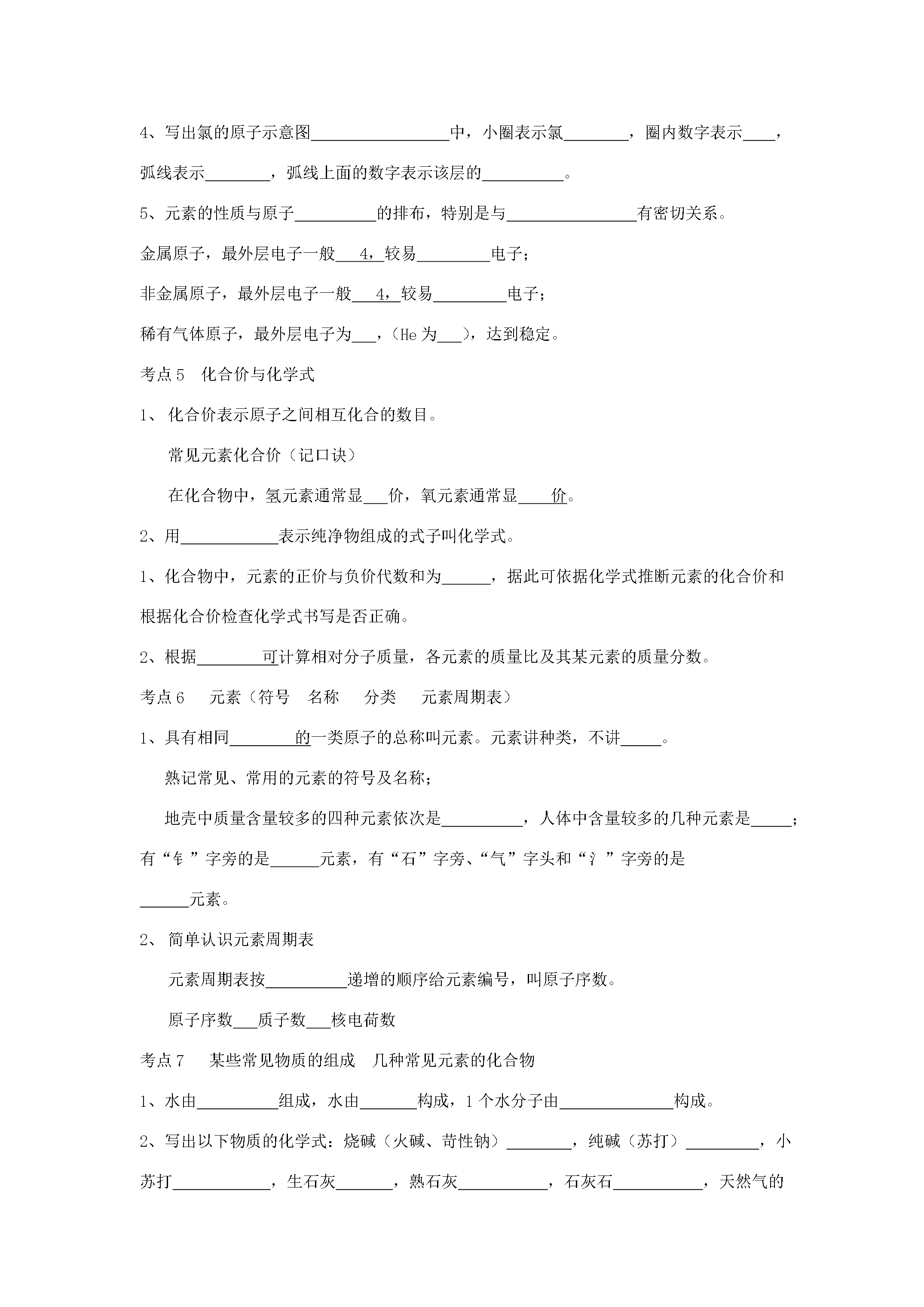 4、写出氯的原子示意图____中，小圈表示氯____，圈内数字表示____，弧线表示____，弧线上面的数字表示该层的____。

5、元素的性质与原子____的排布，特别是与____有密切关系。

金属原子，最外层电子一般____4，较易____电子；

非金属原子，最外层电子一般____4，较易____电子；

稀有气体原子，最外层电子为____，（He为____），达到稳定。

考点5 化合价与化学式

1、化合价表示原子之间相互化合的数目。

常见元素化合价（记口诀）

在化合物中，氢元素通常显____价，氧元素通常显____价。

2、用____表示纯净物组成的式子叫化学式。

1、化合物中，元素的正价与负价代数和为____，据此可依据化学式推断元素的化合价和根据化合价检查化学式书写是否正确。

2、根据____可计算相对分子质量，各元素的质量比及其某元素的质量分数。

考点6 元素（符号 名称 分类 元素周期表）

1、具有相同____的一类原子的总称叫元素。元素讲种类，不讲____。

熟记常见、常用的元素的符号及名称；

地壳中质量含量较多的四种元素依次是____，人体中含量较多的几种元素是____；有“钅”字旁的是____元素，有“石”字旁、“气”字头和“氵”字旁的是____元素。

2、简单认识元素周期表

元素周期表按____递增的顺序给元素编号，叫原子序数。

原子序数____质子数____核电荷数

考点7 某些常见物质的组成 几种常见元素的化合物

1、水由____组成，水由____构成，1个水分子由____构成。

2、写出以下物质的化学式：烧碱（火碱、苛性钠）____，纯碱（苏打）____，小苏打____，生石灰____，熟石灰____，石灰石____，天然气的